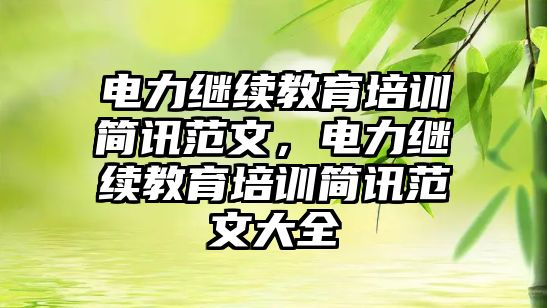 电力继续教育培训简讯范文，电力继续教育培训简讯范文大全